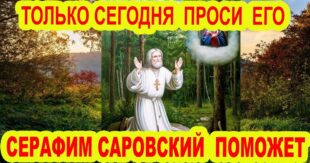 ТОЛЬКО СЕГОДНЯ ПРОСИ ЕГО

СЕРАФИМ САРОВСКИЙ ПОМОЖЕТ